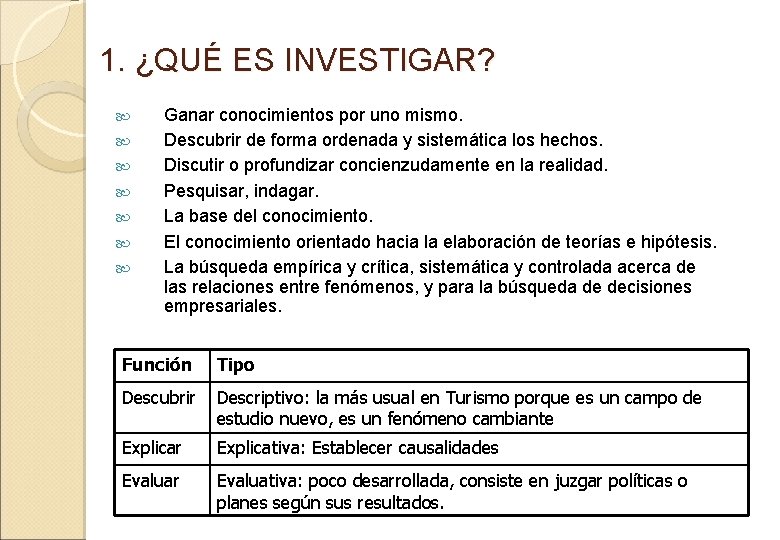 1. ¿QUÉ ES INVESTIGAR?

Ganar conocimientos por uno mismo.
Descubrir de forma ordenada y sistemática los hechos.
Discutir o profundizar concienzudamente en la realidad.
Pesquisar, indagar.
La base del conocimiento.
El conocimiento orientado hacia la elaboración de teorías e hipótesis.
La búsqueda empírica y crítica, sistemática y controlada acerca de las relaciones entre fenómenos, y para la búsqueda de decisiones empresariales.

| Función | Tipo |
|---|---|
| Descubrir | Descriptivo: la más usual en Turismo porque es un campo de estudio nuevo, es un fenómeno cambiante |
| Explicar | Explicativa: Establecer causalidades |
| Evaluar | Evaluativa: poco desarrollada, consiste en juzgar políticas o planes según sus resultados. |